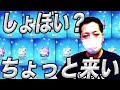 しょぼい？
ちょっと来い